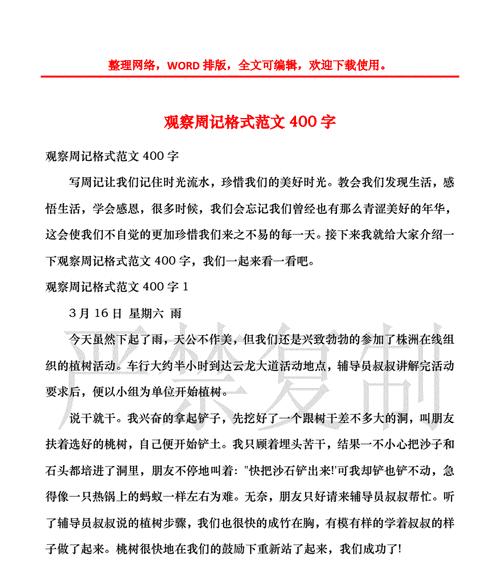 整理网络，WORD 排版，全文可编辑，欢迎下载使用。

观察周记格式范文 400 字

观察周记格式范文 400 字

写周记让我们记住时光流水，珍惜我们的美好时光。教会我们发现生活，感悟生活，学会感恩，很多时候，我们会忘记我们曾经也有那么青涩美好的年华，这会使我们不自觉的更加珍惜我们来之不易的每一天。接下来我就给大家介绍一下观察周记格式范文 400 字，我们一起来看一看吧。

观察周记格式范文 400 字 1

3 月 16 日 星期六 雨

今天虽然下起了雨，天公不作美，但我们还是兴致勃勃的参加了株洲在线组织的植树活动。车行大约半小时到达云龙大道活动地点，辅导员叔叔讲解完活动要求后，便以小组为单位开始植树。

说干就干。我兴奋的拿起铲子，先挖好了一个跟树干差不多大的洞，叫朋友扶着选好的桃树，自己便开始铲土。我只顾着埋头苦干，结果一不小心把沙子和石头都培进了洞里，朋友不停地叫着："快把沙石铲出来!'可我却铲也铲不动，急得像一只热锅上的蚂蚁一样左右为难。无奈，朋友只好请来辅导员叔叔帮忙。听了辅导员叔叔说的植树步骤，我们也很快的成竹在胸，有模有样的学着叔叔的样子做了起来。桃树很快地在我们的鼓励下重新站了起来，我们成功了!

严禁复制